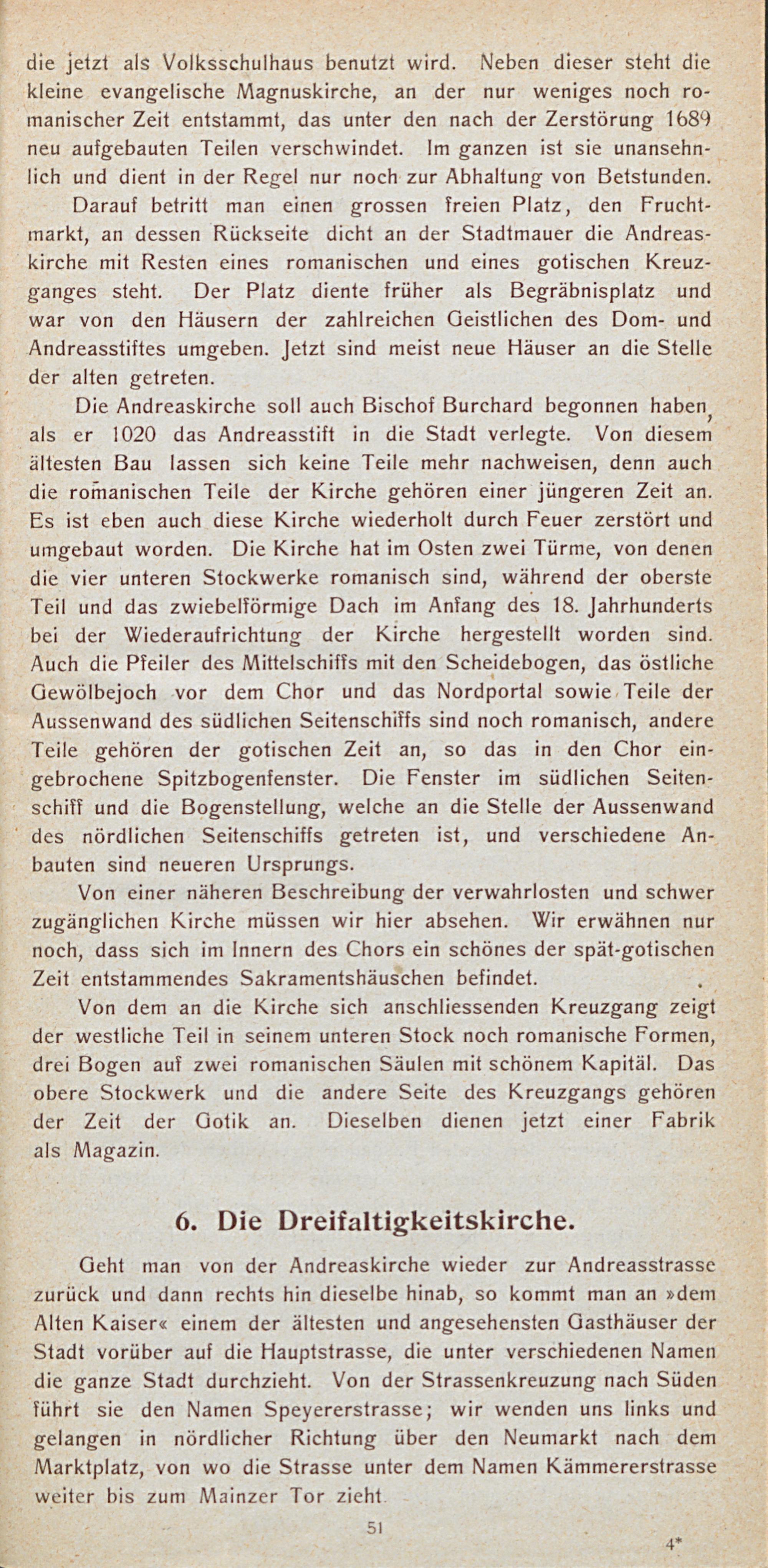 die jetzt als Volksschulhaus benutzt wird. Neben dieser steht die kleine evangelische Magnuskirche, an der nur weniges noch romanischer Zeit entstammt, das unter den nach der Zerstörung 1689 neu aufgebauten Teilen verschwindet. Im ganzen ist sie unansehnlich und dient in der Regel nur noch zur Abhaltung von Betstunden.

Darauf betritt man einen grossen freien Platz, den Fruchtmarkt, an dessen Rückseite dicht an der Stadtmauer die Andreaskirche mit Resten eines romanischen und eines gotischen Kreuzganges steht. Der Platz diente früher als Begräbnisplatz und war von den Häusern der zahlreichen Geistlichen des Dom- und Andreasstiftes umgeben. Jetzt sind meist neue Häuser an die Stelle der alten getreten.

Die Andreaskirche soll auch Bischof Burchard begonnen haben, als er 1020 das Andreasstift in die Stadt verlegte. Von diesem ältesten Bau lassen sich keine Teile mehr nachweisen, denn auch die romanischen Teile der Kirche gehören einer jüngeren Zeit an. Es ist eben auch diese Kirche wiederholt durch Feuer zerstört und umgebaut worden. Die Kirche hat im Osten zwei Türme, von denen die vier unteren Stockwerke romanisch sind, während der oberste Teil und das zwiebelförmige Dach im Anfang des 18. Jahrhunderts bei der Wiederaufrichtung der Kirche hergestellt worden sind. Auch die Pfeiler des Mittelschiffs mit den Scheidebogen, das östliche Gewölbejoch vor dem Chor und das Nordportal sowie Teile der Aussenwand des südlichen Seitenschiffs sind noch romanisch, andere Teile gehören der gotischen Zeit an, so das in den Chor eingebrochene Spitzbogenfenster. Die Fenster im südlichen Seitenschiff und die Bogenstellung, welche an die Stelle der Aussenwand des nördlichen Seitenschiffs getreten ist, und verschiedene Anbauten sind neueren Ursprungs.

Von einer näheren Beschreibung der verwahrlosten und schwer zugänglichen Kirche müssen wir hier absehen. Wir erwähnen nur noch, dass sich im Innern des Chors ein schönes der spät-gotischen Zeit entstammendes Sakramentshäuschen befindet.

Von dem an die Kirche sich anschliessenden Kreuzgang zeigt der westliche Teil in seinem unteren Stock noch romanische Formen, drei Bogen auf zwei romanischen Säulen mit schönem Kapitäl. Das obere Stockwerk und die andere Seite des Kreuzgangs gehören der Zeit der Gotik an. Dieselben dienen jetzt einer Fabrik als Magazin.

6. Die Dreifaltigkeitskirche.

Geht man von der Andreaskirche wieder zur Andreasstrasse zurück und dann rechts hin dieselbe hinab, so kommt man an »dem Alten Kaiser« einem der ältesten und angesehensten Gasthäuser der Stadt vorüber auf die Hauptstrasse, die unter verschiedenen Namen die ganze Stadt durchzieht. Von der Strassenkreuzung nach Süden führt sie den Namen Speyererstrasse; wir wenden uns links und gelangen in nördlicher Richtung über den Neumarkt nach dem Marktplatz, von wo die Strasse unter dem Namen Kämmererstrasse weiter bis zum Mainzer Tor zieht.

51

4*